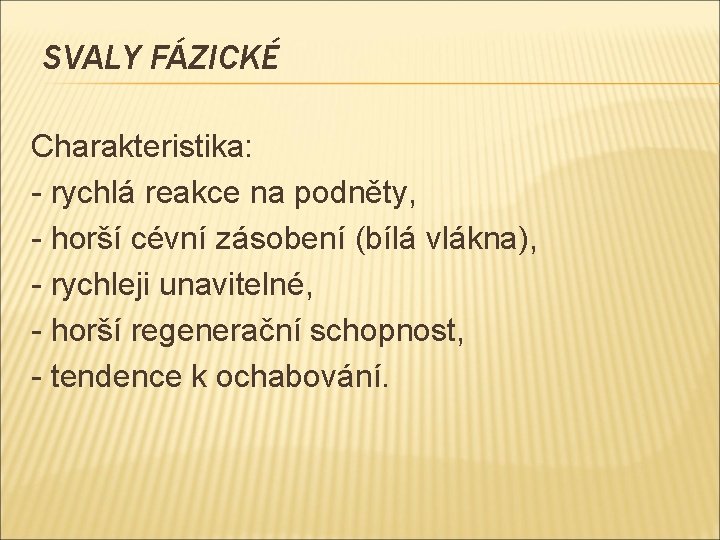 SVALY FÁZICKÉ

Charakteristika:
- rychlá reakce na podněty,
- horší cévní zásobení (bílá vlákna),
- rychleji unavitelné,
- horší regenerační schopnost,
- tendence k ochabování.